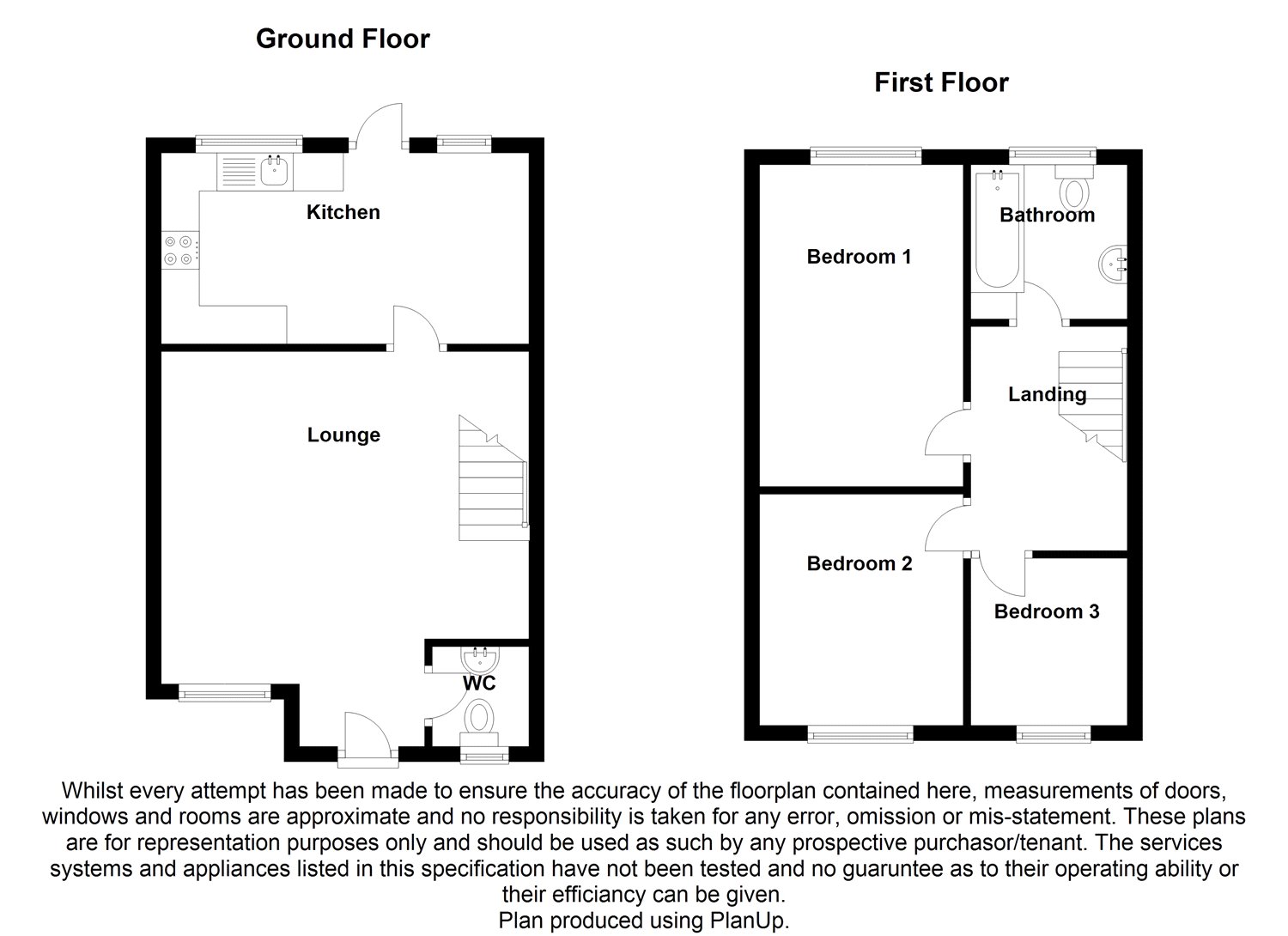 Ground Floor

Kitchen

Lounge

WC

First Floor

Bedroom 1

Bathroom

Landing

Bedroom 2

Bedroom 3

Whilst every attempt has been made to ensure the accuracy of the floorplan contained here, measurements of doors, windows and rooms are approximate and no responsibility is taken for any error, omission or mis-statement. These plans are for representation purposes only and should be used as such by any prospective purchasor/tenant. The services systems and appliances listed in this specification have not been tested and no guaruntee as to their operating ability or their efficiancy can be given.
Plan produced using PlanUp.